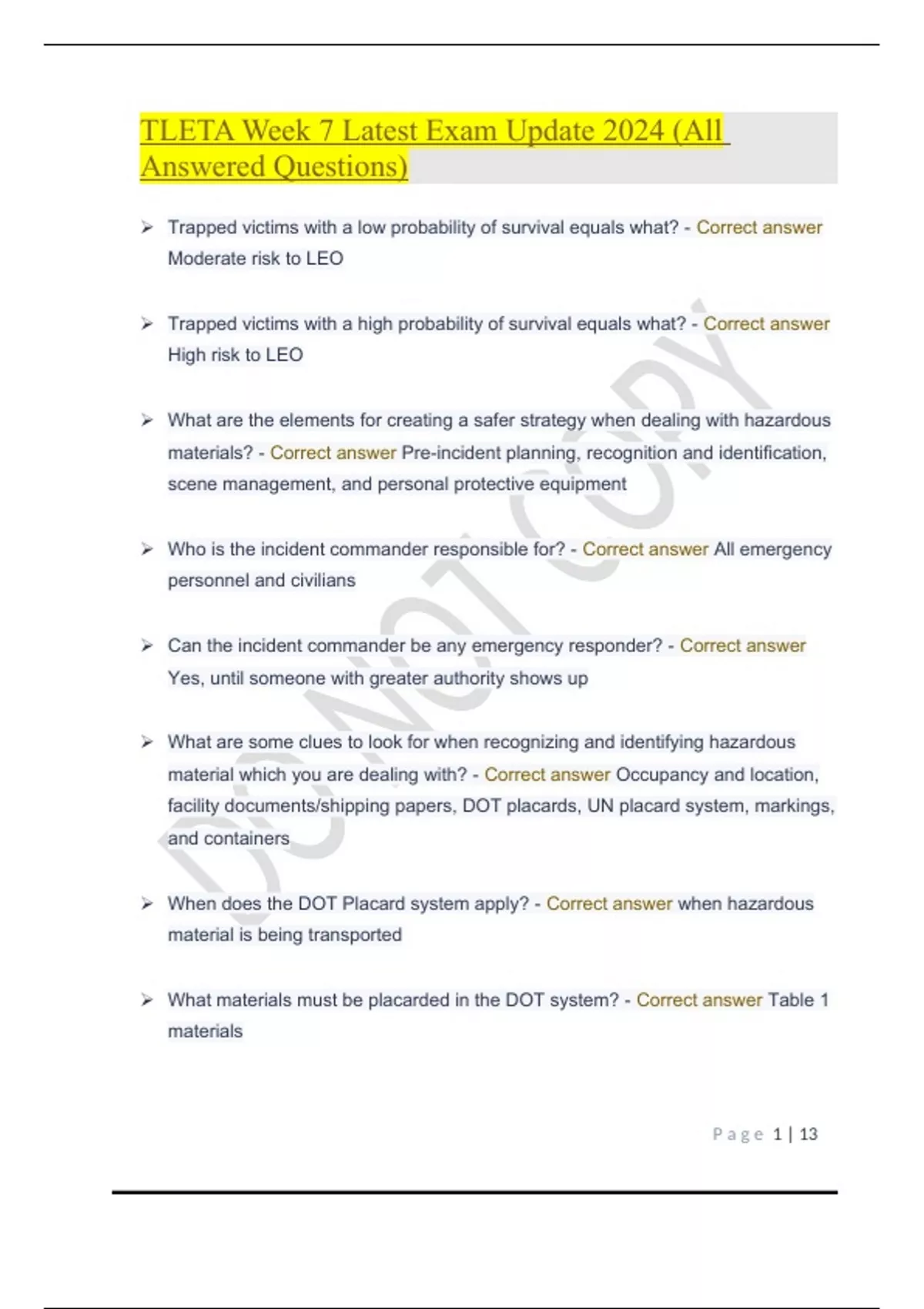 TLETA Week 7 Latest Exam Update 2024 (All Answered Questions)

➢ Trapped victims with a low probability of survival equals what? - Correct answer Moderate risk to LEO

➢ Trapped victims with a high probability of survival equals what? - Correct answer High risk to LEO

➢ What are the elements for creating a safer strategy when dealing with hazardous materials? - Correct answer Pre-incident planning, recognition and identification, scene management, and personal protective equipment

➢ Who is the incident commander responsible for? - Correct answer All emergency personnel and civilians

➢ Can the incident commander be any emergency responder? - Correct answer Yes, until someone with greater authority shows up

➢ What are some clues to look for when recognizing and identifying hazardous material which you are dealing with? - Correct answer Occupancy and location, facility documents/shipping papers, DOT placards, UN placard system, markings, and containers

➢ When does the DOT Placard system apply? - Correct answer when hazardous material is being transported

➢ What materials must be placarded in the DOT system? - Correct answer Table 1 materials

DO NOT COPY

Page 1 | 13